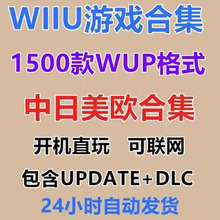 WIIU游戏合集

1500款WUP格式

中日美欧合集

开机直玩　可联网

包含UPDATE+DLC

24小时自动发货